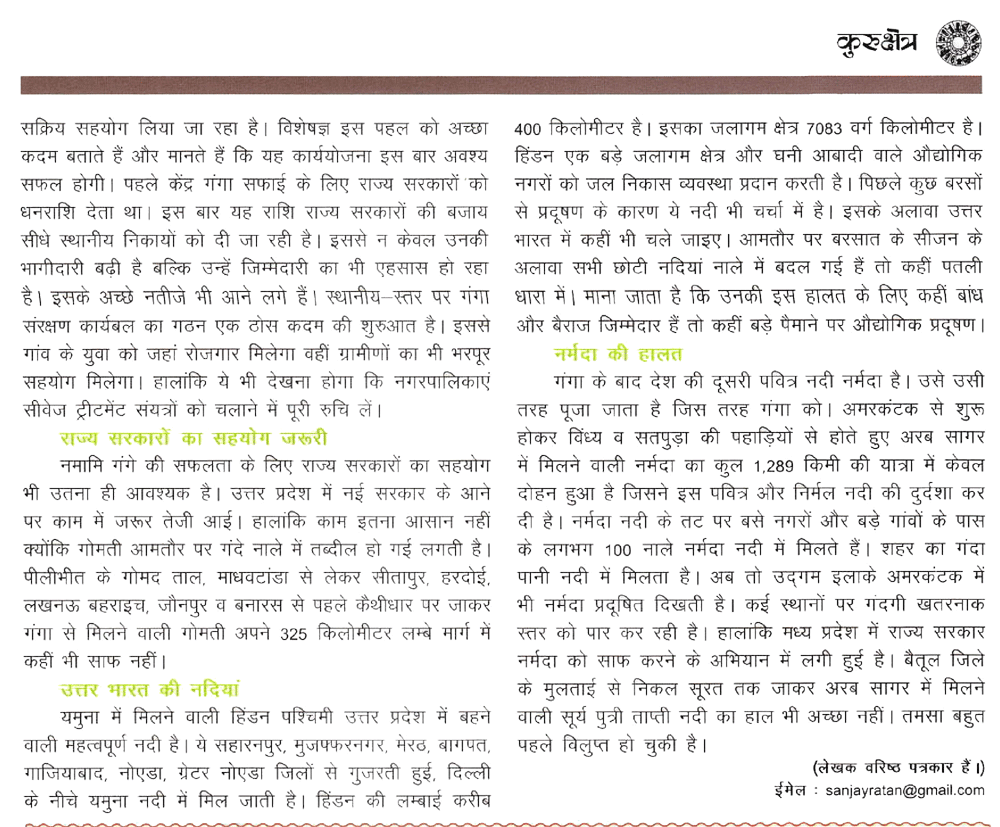 कुरुक्षेत्र

सक्रिय सहयोग लिया जा रहा है। विशेषज्ञ इस पहल को अच्छा कदम बताते हैं और मानते हैं कि यह कार्ययोजना इस बार अवश्य सफल होगी। पहले केंद्र गंगा सफाई के लिए राज्य सरकारों को धनराशि देता था। इस बार यह राशि राज्य सरकारों की बजाय सीधे स्थानीय निकायों को दी जा रही है। इससे न केवल उनकी भागीदारी बढ़ी है बल्कि उन्हें जिम्मेदारी का भी एहसास हो रहा है। इसके अच्छे नतीजे भी आने लगे हैं। स्थानीय–स्तर पर गंगा संरक्षण कार्यबल का गठन एक ठोस कदम की शुरुआत है। इससे गांव के युवा को जहां रोजगार मिलेगा वहीं ग्रामीणों का भी भरपूर सहयोग मिलेगा। हालांकि ये भी देखना होगा कि नगरपालिकाएं सीवेज ट्रीटमेंट संयत्रों को चलाने में पूरी रुचि लें।

राज्य सरकारों का सहयोग जरूरी

नमामि गंगे की सफलता के लिए राज्य सरकारों का सहयोग भी उतना ही आवश्यक है। उत्तर प्रदेश में नई सरकार के आने पर काम में जरूर तेजी आई। हालांकि काम इतना आसान नहीं क्योंकि गोमती आमतौर पर गंदे नाले में तब्दील हो गई लगती है। पीलीभीत के गोमद ताल, माधवटांडा से लेकर सीतापुर, हरदोई, लखनऊ बहराइच, जौनपुर व बनारस से पहले कैथीधार पर जाकर गंगा से मिलने वाली गोमती अपने 325 किलोमीटर लम्बे मार्ग में कहीं भी साफ नहीं।

उत्तर भारत की नदियां

यमुना में मिलने वाली हिंडन पश्चिमी उत्तर प्रदेश में बहने वाली महत्वपूर्ण नदी है। ये सहारनपुर, मुजफ्फरनगर, मेरठ, बागपत, गाजियाबाद, नोएडा, ग्रेटर नोएडा जिलों से गुजरती हुई, दिल्ली के नीचे यमुना नदी में मिल जाती है। हिंडन की लम्बाई करीब 400 किलोमीटर है। इसका जलागम क्षेत्र 7083 वर्ग किलोमीटर है। हिंडन एक बड़े जलागम क्षेत्र और घनी आबादी वाले औद्योगिक नगरों को जल निकास व्यवस्था प्रदान करती है। पिछले कुछ बरसों से प्रदूषण के कारण ये नदी भी चर्चा में है। इसके अलावा उत्तर भारत में कहीं भी चले जाइए। आमतौर पर बरसात के सीजन के अलावा सभी छोटी नदियां नाले में बदल गई हैं तो कहीं पतली धारा में। माना जाता है कि उनकी इस हालत के लिए कहीं बांध और बैराज जिम्मेदार हैं तो कहीं बड़े पैमाने पर औद्योगिक प्रदूषण।

नर्मदा की हालत

गंगा के बाद देश की दूसरी पवित्र नदी नर्मदा है। उसे उसी तरह पूजा जाता है जिस तरह गंगा को। अमरकंटक से शुरू होकर विंध्य व सतपुड़ा की पहाड़ियों से होते हुए अरब सागर में मिलने वाली नर्मदा का कुल 1,289 किमी की यात्रा में केवल दोहन हुआ है जिसने इस पवित्र और निर्मल नदी की दुर्दशा कर दी है। नर्मदा नदी के तट पर बसे नगरों और बड़े गांवों के पास के लगभग 100 नाले नर्मदा नदी में मिलते हैं। शहर का गंदा पानी नदी में मिलता है। अब तो उदगम इलाके अमरकंटक में भी नर्मदा प्रदूषित दिखती है। कई स्थानों पर गंदगी खतरनाक स्तर को पार कर रही है। हालांकि मध्य प्रदेश में राज्य सरकार नर्मदा को साफ करने के अभियान में लगी हुई है। बैतूल जिले के मुलताई से निकल सूरत तक जाकर अरब सागर में मिलने वाली सूर्य पुत्री ताप्ती नदी का हाल भी अच्छा नहीं। तमसा बहुत पहले विलुप्त हो चुकी है।

(लेखक वरिष्ठ पत्रकार हैं।)
ईमेल : sanjayratan@gmail.com